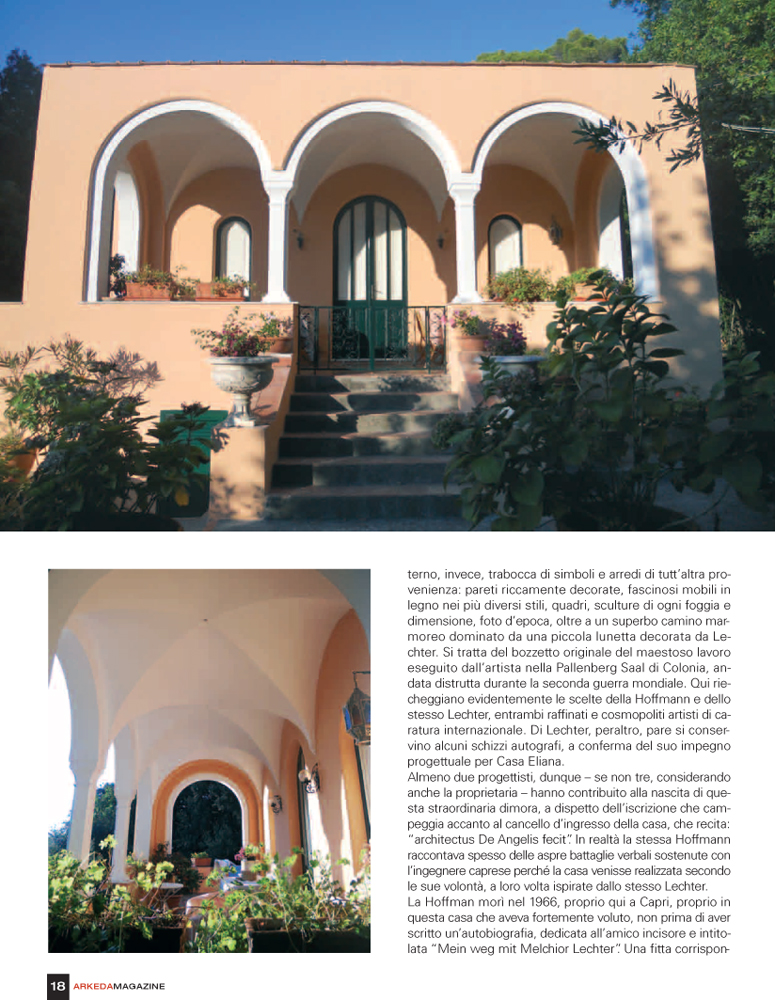 terno, invece, trabocca di simboli e arredi di tutt'altra provenienza: pareti riccamente decorate, fascinosi mobili in legno nei più diversi stili, quadri, sculture di ogni foggia e dimensione, foto d'epoca, oltre a un superbo camino marmoreo dominato da una piccola lunetta decorata da Lechter. Si tratta del bozzetto originale del maestoso lavoro eseguito dall'artista nella Pallenberg Saal di Colonia, andata distrutta durante la seconda guerra mondiale. Qui riecheggiano evidentemente le scelte della Hoffmann e dello stesso Lechter, entrambi raffinati e cosmopoliti artisti di caratura internazionale. Di Lechter, peraltro, pare si conservino alcuni schizzi autografi, a conferma del suo impegno progettuale per Casa Eliana.
Almeno due progettisti, dunque – se non tre, considerando anche la proprietaria – hanno contribuito alla nascita di questa straordinaria dimora, a dispetto dell'iscrizione che campeggia accanto al cancello d'ingresso della casa, che recita: "architectus De Angelis fecit". In realtà la stessa Hoffmann raccontava spesso delle aspre battaglie verbali sostenute con l'ingegnere caprese perché la casa venisse realizzata secondo le sue volontà, a loro volta ispirate dallo stesso Lechter.
La Hoffman morì nel 1966, proprio qui a Capri, proprio in questa casa che aveva fortemente voluto, non prima di aver scritto un'autobiografia, dedicata all'amico incisore e intitolata "Mein weg mit Melchior Lechter". Una fitta corrispon-

18 ARKEDAMAGAZINE